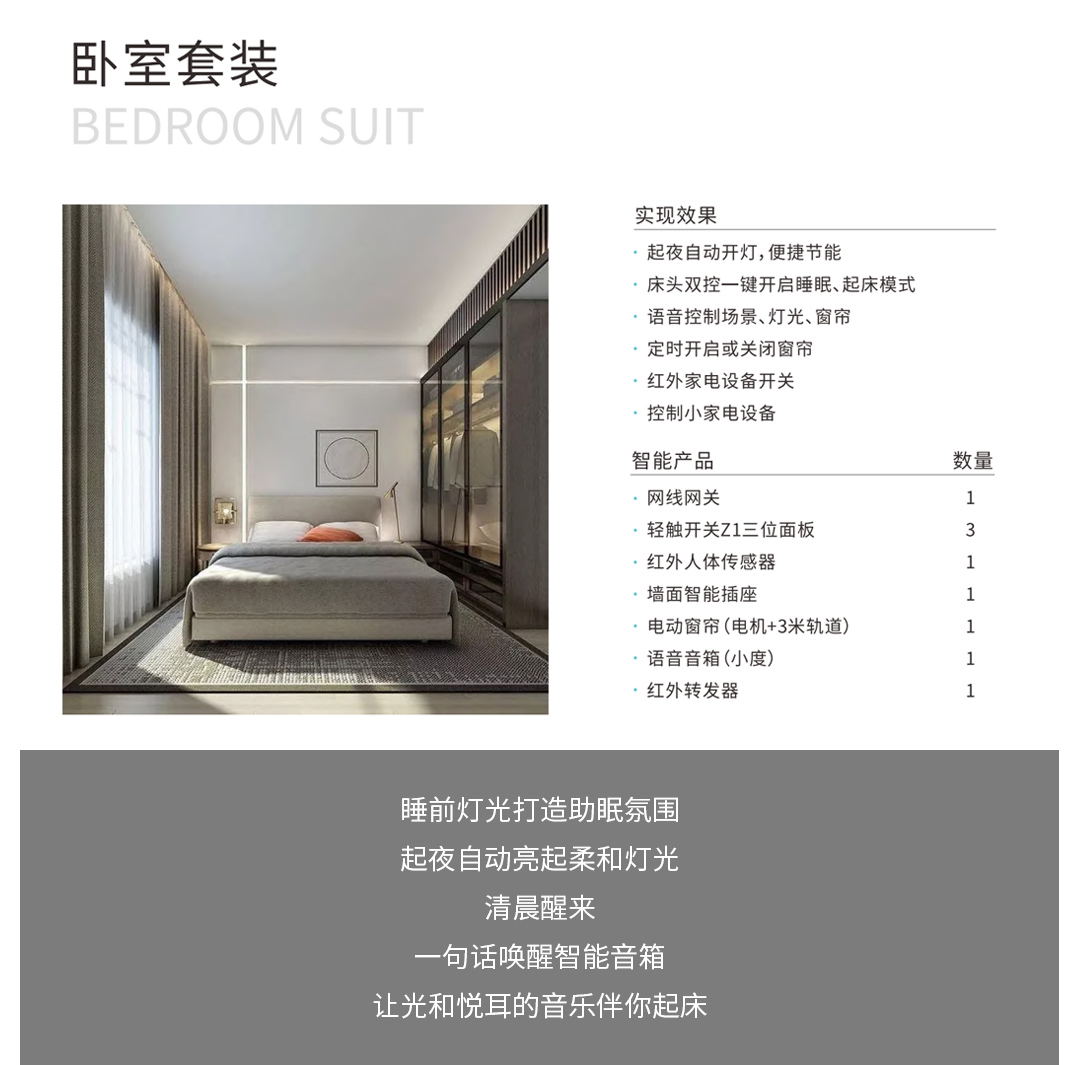 卧室套装
BEDROOM SUIT

实现效果
· 起夜自动开灯，便捷节能
· 床头双控一键开启睡眠、起床模式
· 语音控制场景、灯光、窗帘
· 定时开启或关闭窗帘
· 红外家电设备开关
· 控制小家电设备

| 智能产品 | 数量 |
|---|---|
| · 网线网关 | 1 |
| · 轻触开关Z1三位面板 | 3 |
| · 红外人体传感器 | 1 |
| · 墙面智能插座 | 1 |
| · 电动窗帘（电机+3米轨道） | 1 |
| · 语音音箱（小度） | 1 |
| · 红外转发器 | 1 |

睡前灯光打造助眠氛围
起夜自动亮起柔和灯光
清晨醒来
一句话唤醒智能音箱
让光和悦耳的音乐伴你起床